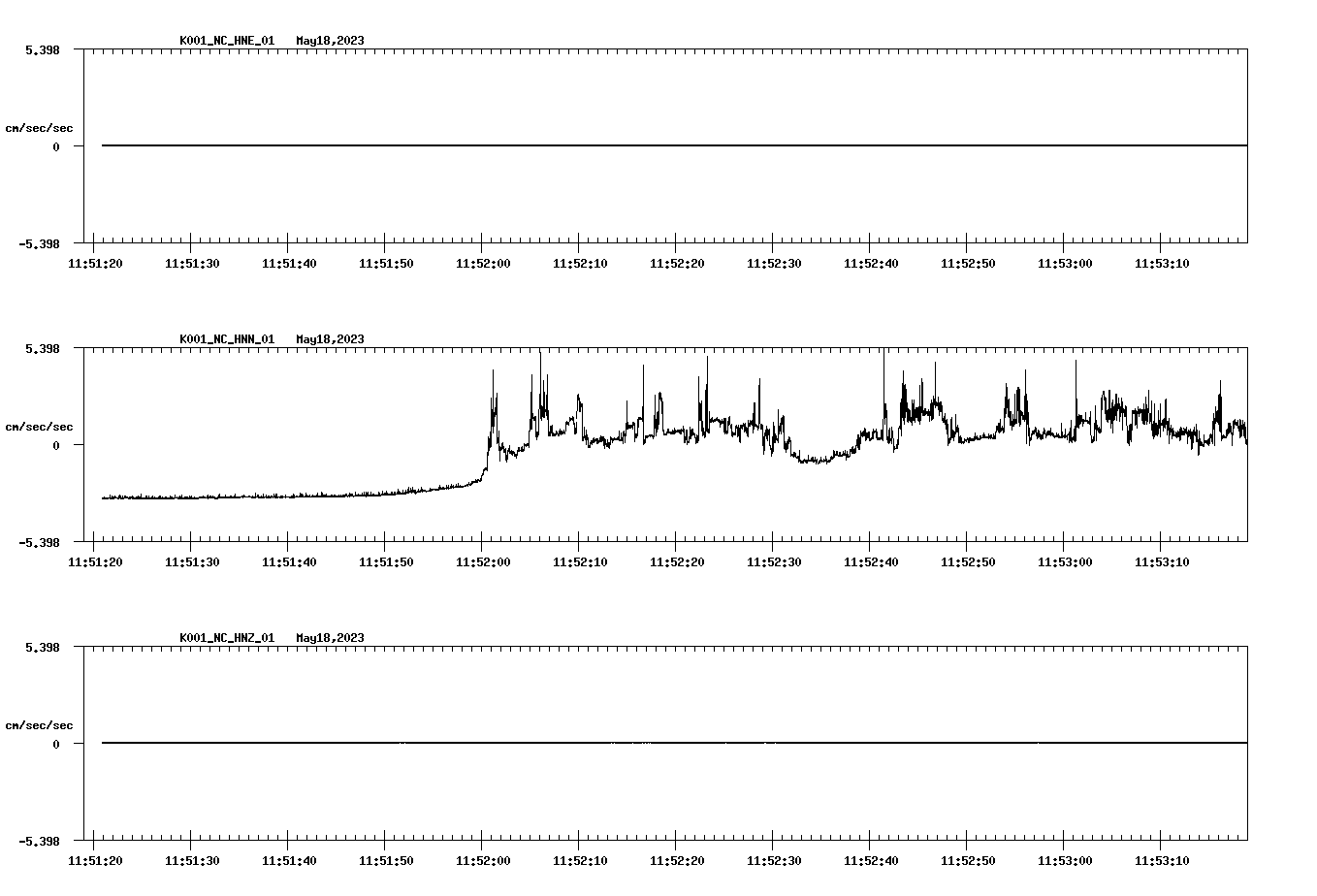 K001_NC_HNE_01 May18,2023

5.398

cm/sec/sec

0

-5.398

11:51:20 11:51:30 11:51:40 11:51:50 11:52:00 11:52:10 11:52:20 11:52:30 11:52:40 11:52:50 11:53:00 11:53:10

K001_NC_HNN_01 May18,2023

5.398

cm/sec/sec

0

-5.398

11:51:20 11:51:30 11:51:40 11:51:50 11:52:00 11:52:10 11:52:20 11:52:30 11:52:40 11:52:50 11:53:00 11:53:10

K001_NC_HNZ_01 May18,2023

5.398

cm/sec/sec

0

-5.398

11:51:20 11:51:30 11:51:40 11:51:50 11:52:00 11:52:10 11:52:20 11:52:30 11:52:40 11:52:50 11:53:00 11:53:10